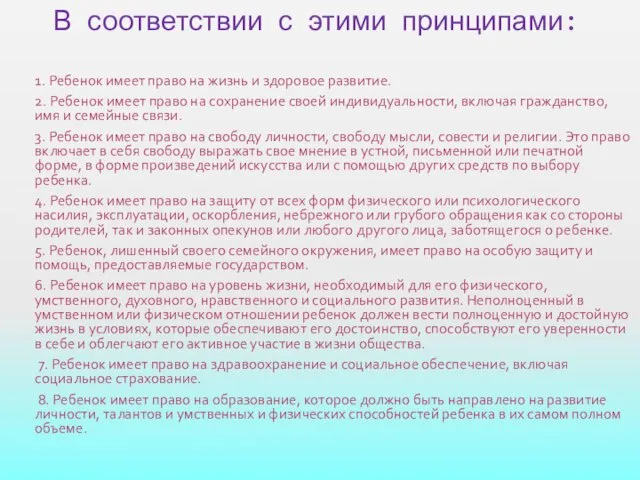 В соответствии с этими принципами:

1. Ребенок имеет право на жизнь и здоровое развитие.

2. Ребенок имеет право на сохранение своей индивидуальности, включая гражданство, имя и семейные связи.

3. Ребенок имеет право на свободу личности, свободу мысли, совести и религии. Это право включает в себя свободу выражать свое мнение в устной, письменной или печатной форме, в форме произведений искусства или с помощью других средств по выбору ребенка.

4. Ребенок имеет право на защиту от всех форм физического или психологического насилия, эксплуатации, оскорбления, небрежного или грубого обращения как со стороны родителей, так и законных опекунов или любого другого лица, заботящегося о ребенке.

5. Ребенок, лишенный своего семейного окружения, имеет право на особую защиту и помощь, предоставляемые государством.

6. Ребенок имеет право на уровень жизни, необходимый для его физического, умственного, духовного, нравственного и социального развития. Неполноценный в умственном или физическом отношении ребенок должен вести полноценную и достойную жизнь в условиях, которые обеспечивают его достоинство, способствуют его уверенности в себе и облегчают его активное участие в жизни общества.

7. Ребенок имеет право на здравоохранение и социальное обеспечение, включая социальное страхование.

8. Ребенок имеет право на образование, которое должно быть направлено на развитие личности, талантов и умственных и физических способностей ребенка в их самом полном объеме.